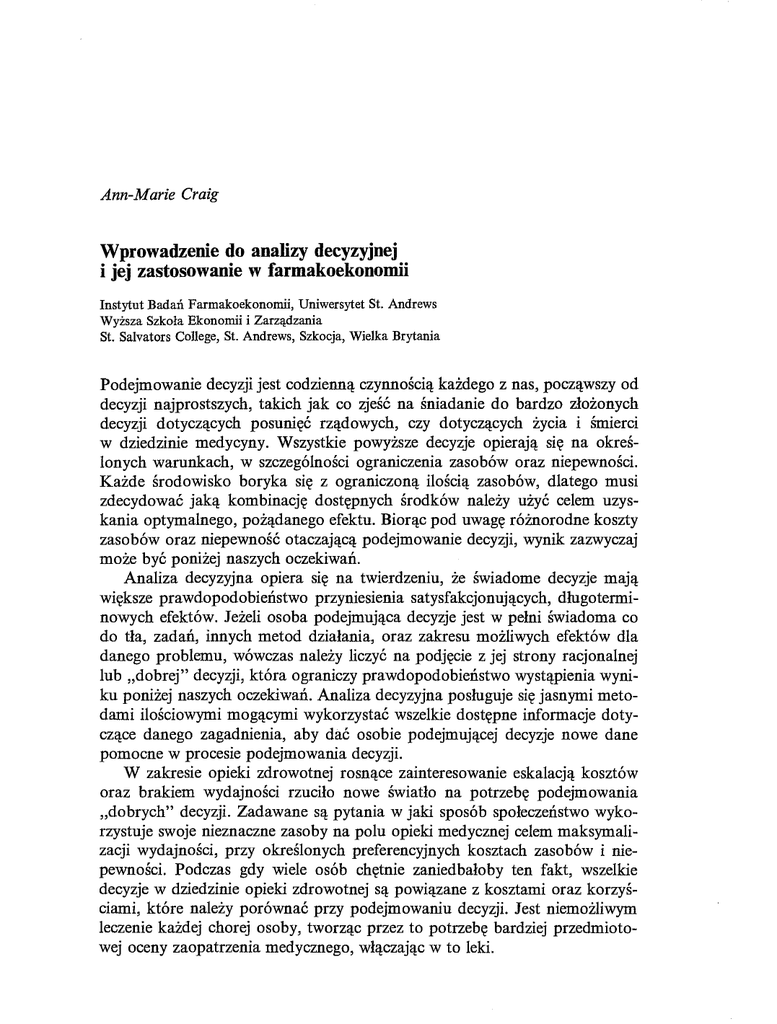 Ann-Marie Craig

Wprowadzenie do analizy decyzyjnej i jej zastosowanie w farmakoekonomii

Instytut Badań Farmakoekonomii, Uniwersytet St. Andrews
Wyższa Szkoła Ekonomii i Zarządzania
St. Salvators College, St. Andrews, Szkocja, Wielka Brytania

Podejmowanie decyzji jest codzienną czynnością każdego z nas, począwszy od decyzji najprostszych, takich jak co zjeść na śniadanie do bardzo złożonych decyzji dotyczących posunięć rządowych, czy dotyczących życia i śmierci w dziedzinie medycyny. Wszystkie powyższe decyzje opierają się na określonych warunkach, w szczególności ograniczenia zasobów oraz niepewności. Każde środowisko boryka się z ograniczoną ilością zasobów, dlatego musi zdecydować jaką kombinację dostępnych środków należy użyć celem uzyskania optymalnego, pożądanego efektu. Biorąc pod uwagę różnorodne koszty zasobów oraz niepewność otaczającą podejmowanie decyzji, wynik zazwyczaj może być poniżej naszych oczekiwań.

Analiza decyzyjna opiera się na twierdzeniu, że świadome decyzje mają większe prawdopodobieństwo przyniesienia satysfakcjonujących, długoterminowych efektów. Jeżeli osoba podejmująca decyzje jest w pełni świadoma co do tła, zadań, innych metod działania, oraz zakresu możliwych efektów dla danego problemu, wówczas należy liczyć na podjęcie z jej strony racjonalnej lub „dobrej" decyzji, która ograniczy prawdopodobieństwo wystąpienia wyniku poniżej naszych oczekiwań. Analiza decyzyjna posługuje się jasnymi metodami ilościowymi mogącymi wykorzystać wszelkie dostępne informacje dotyczące danego zagadnienia, aby dać osobie podejmującej decyzje nowe dane pomocne w procesie podejmowania decyzji.

W zakresie opieki zdrowotnej rosnące zainteresowanie eskalacją kosztów oraz brakiem wydajności rzuciło nowe światło na potrzebę podejmowania „dobrych" decyzji. Zadawane są pytania w jaki sposób społeczeństwo wykorzystuje swoje nieznaczne zasoby na polu opieki medycznej celem maksymalizacji wydajności, przy określonych preferencyjnych kosztach zasobów i niepewności. Podczas gdy wiele osób chętnie zaniedbałoby ten fakt, wszelkie decyzje w dziedzinie opieki zdrowotnej są powiązane z kosztami oraz korzyściami, które należy porównać przy podejmowaniu decyzji. Jest niemożliwym leczenie każdej chorej osoby, tworząc przez to potrzebę bardziej przedmiotowej oceny zaopatrzenia medycznego, włączając w to leki.